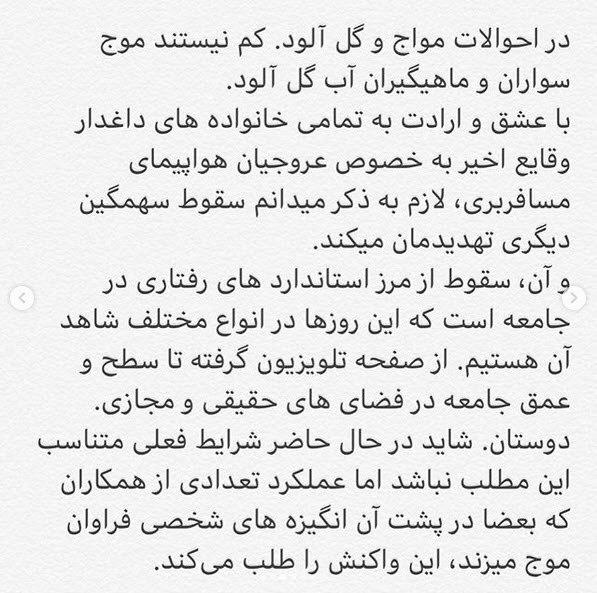 در احوالات مواج و گل آلود. کم نیستند موج سواران و ماهیگیران آب گل آلود.
با عشق و ارادت به تمامی خانواده های داغدار وقایع اخیر به خصوص عروجیان هواپیمای مسافربری، لازم به ذکر میدانم سقوط سهمگین دیگری تهدیدمان میکند.
و آن، سقوط از مرز استاندارد های رفتاری در جامعه است که این روزها در انواع مختلف شاهد آن هستیم. از صفحه تلویزیون گرفته تا سطح و عمق جامعه در فضای های حقیقی و مجازی.
دوستان. شاید در حال حاضر شرایط فعلی متناسب این مطلب نباشد اما عملکرد تعدادی از همکاران که بعضا در پشت آن انگیزه های شخصی فراوان موج میزند، این واکنش را طلب می‌کند.